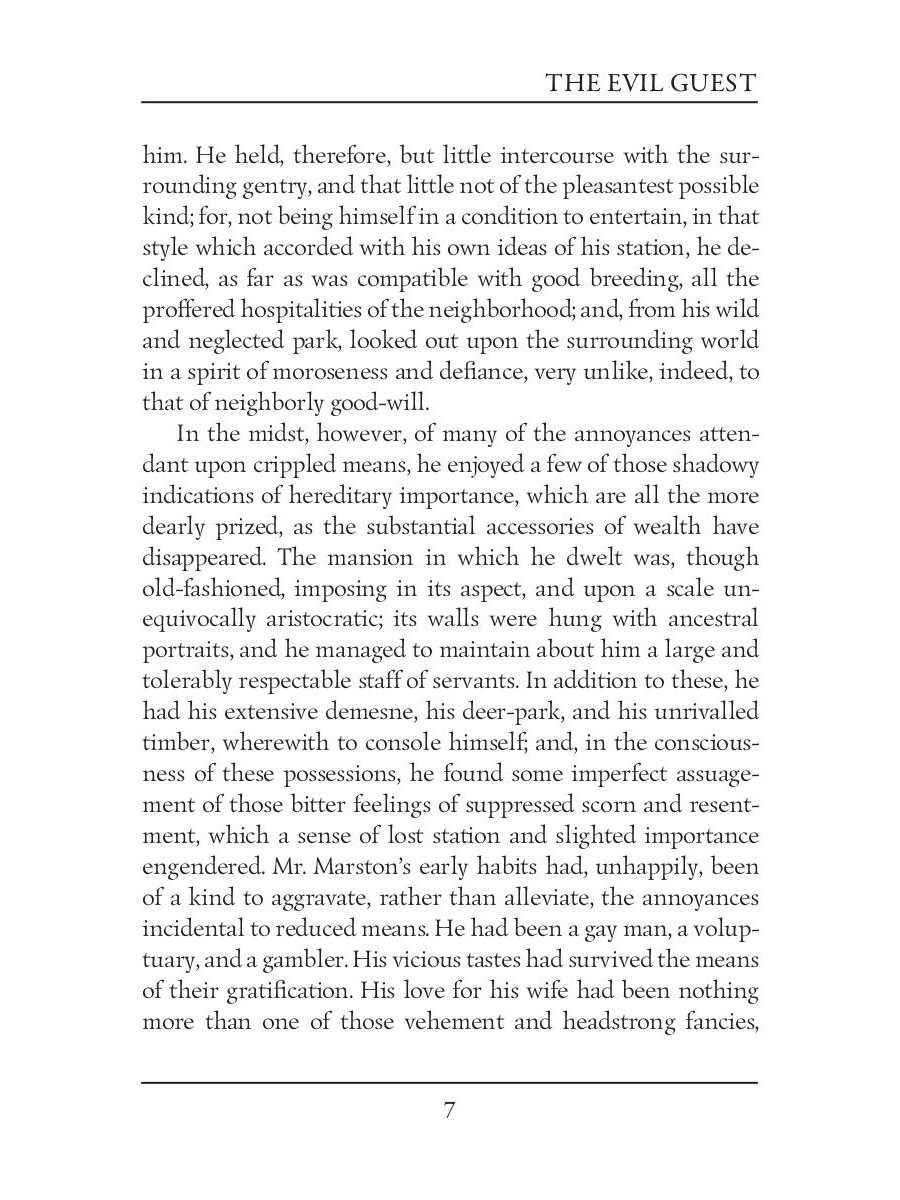 THE EVIL GUEST

him. He held, therefore, but little intercourse with the surrounding gentry, and that little not of the pleasantest possible kind; for, not being himself in a condition to entertain, in that style which accorded with his own ideas of his station, he declined, as far as was compatible with good breeding, all the proffered hospitalities of the neighborhood; and, from his wild and neglected park, looked out upon the surrounding world in a spirit of moroseness and defiance, very unlike, indeed, to that of neighborly good-will.

In the midst, however, of many of the annoyances attendant upon crippled means, he enjoyed a few of those shadowy indications of hereditary importance, which are all the more dearly prized, as the substantial accessories of wealth have disappeared. The mansion in which he dwelt was, though old-fashioned, imposing in its aspect, and upon a scale unequivocally aristocratic; its walls were hung with ancestral portraits, and he managed to maintain about him a large and tolerably respectable staff of servants. In addition to these, he had his extensive demesne, his deer-park, and his unrivalled timber, wherewith to console himself; and, in the consciousness of these possessions, he found some imperfect assuagement of those bitter feelings of suppressed scorn and resentment, which a sense of lost station and slighted importance engendered. Mr. Marston's early habits had, unhappily, been of a kind to aggravate, rather than alleviate, the annoyances incidental to reduced means. He had been a gay man, a voluptuary, and a gambler. His vicious tastes had survived the means of their gratification. His love for his wife had been nothing more than one of those vehement and headstrong fancies,

7